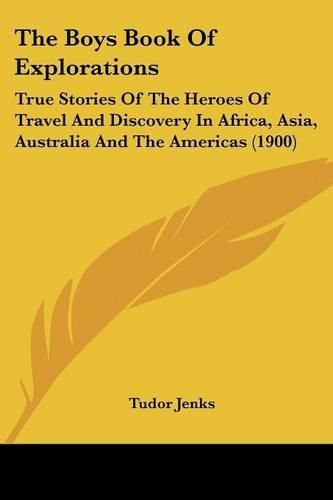 The Boys Book Of Explorations

True Stories Of The Heroes Of Travel And Discovery In Africa, Asia, Australia And The Americas (1900)

Tudor Jenks